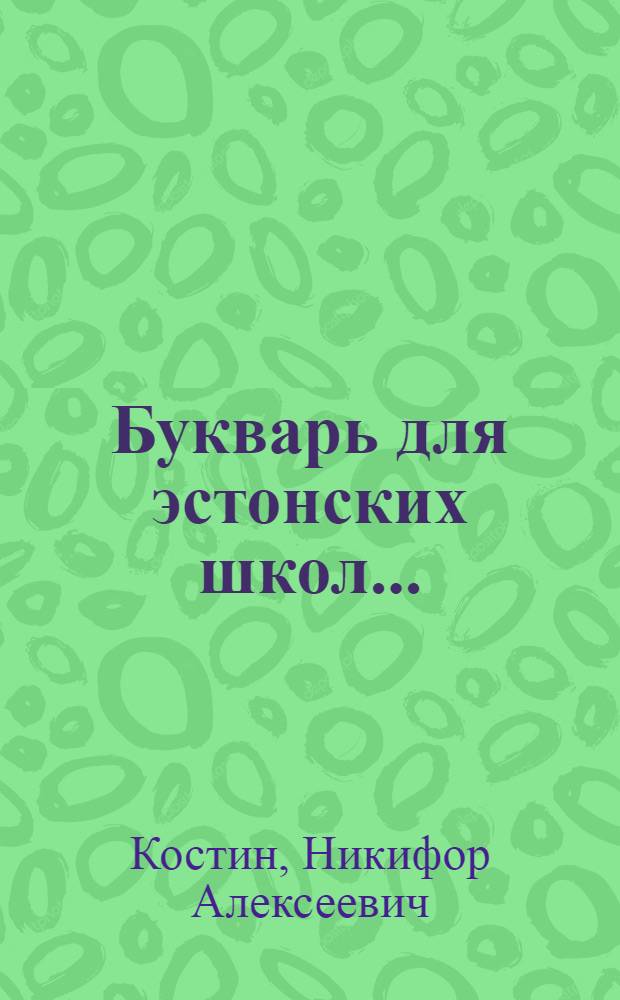 Букварь для эстонских школ...

Костин, Никифор Алексеевич